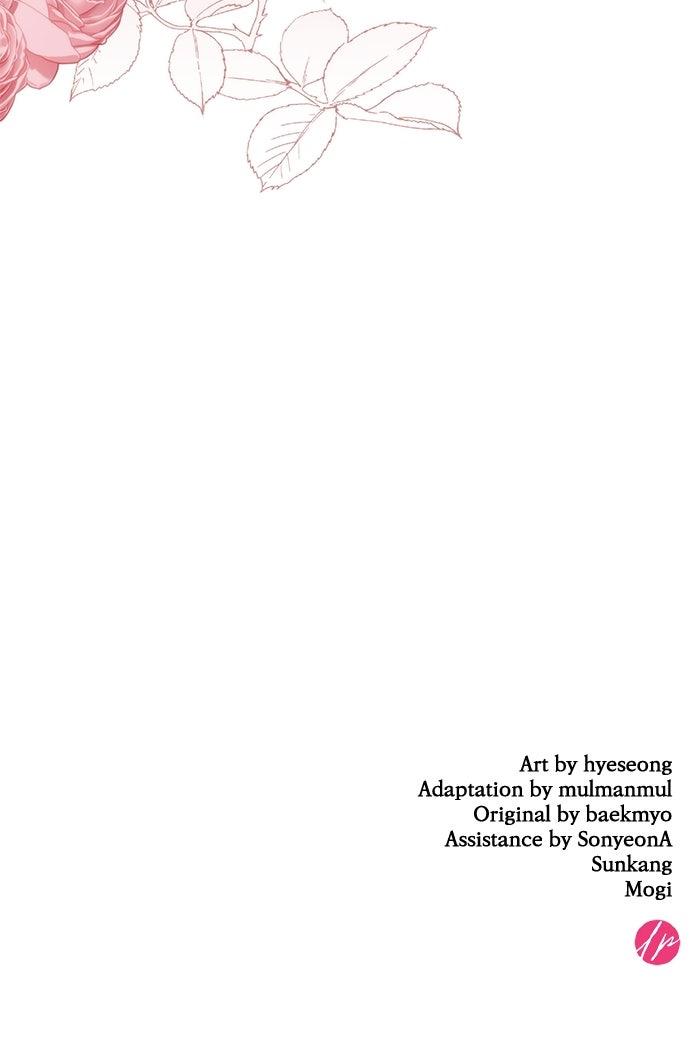 Art by hyeseong
Adaptation by mulmanmul
Original by baekmyo
Assistance by SonyeonA
Sunkang
Mogi